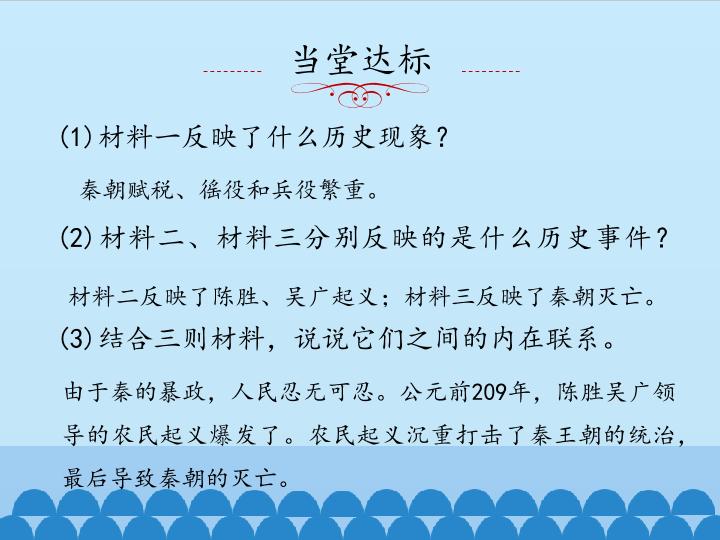 当堂达标

(1)材料一反映了什么历史现象?

秦朝赋税、徭役和兵役繁重。

(2)材料二、材料三分别反映的是什么历史事件?

材料二反映了陈胜、吴广起义;材料三反映了秦朝灭亡。

(3)结合三则材料，说说它们之间的内在联系。

由于秦的暴政，人民忍无可忍。公元前209年，陈胜吴广领导的农民起义爆发了。农民起义沉重打击了秦王朝的统治，最后导致秦朝的灭亡。